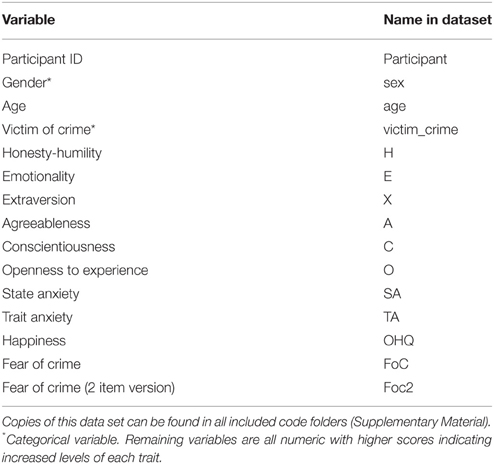 | Variable | Name in dataset |
|---|---|
| Participant ID | Participant |
| Gender* | sex |
| Age | age |
| Victim of crime* | victim_crime |
| Honesty-humility | H |
| Emotionality | E |
| Extraversion | X |
| Agreeableness | A |
| Conscientiousness | C |
| Openness to experience | O |
| State anxiety | SA |
| Trait anxiety | TA |
| Happiness | OHQ |
| Fear of crime | FoC |
| Fear of crime (2 item version) | Foc2 |

Copies of this data set can be found in all included code folders (Supplementary Material).
*Categorical variable. Remaining variables are all numeric with higher scores indicating increased levels of each trait.